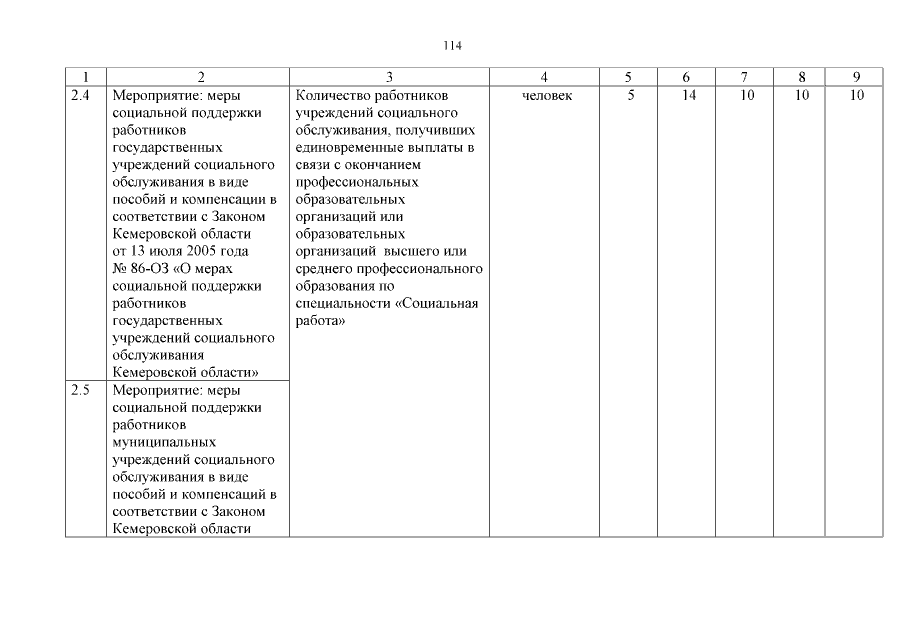 114

| 1 | 2 | 3 | 4 | 5 | 6 | 7 | 8 | 9 |
|---|---|---|---|---|---|---|---|---|
| 2.4 | Мероприятие: меры социальной поддержки работников государственных учреждений социального обслуживания в виде пособий и компенсации в соответствии с Законом Кемеровской области от 13 июля 2005 года № 86-ОЗ «О мерах социальной поддержки работников государственных учреждений социального обслуживания Кемеровской области» | Количество работников учреждений социального обслуживания, получивших единовременные выплаты в связи с окончанием профессиональных образовательных организаций или образовательных организаций высшего или среднего профессионального образования по специальности «Социальная работа» | человек | 5 | 14 | 10 | 10 | 10 |
| 2.5 | Мероприятие: меры социальной поддержки работников муниципальных учреждений социального обслуживания в виде пособий и компенсаций в соответствии с Законом Кемеровской области | | | | | | | |